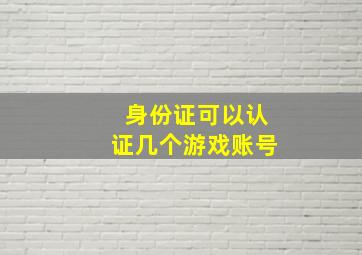 身份证可以认证几个游戏账号